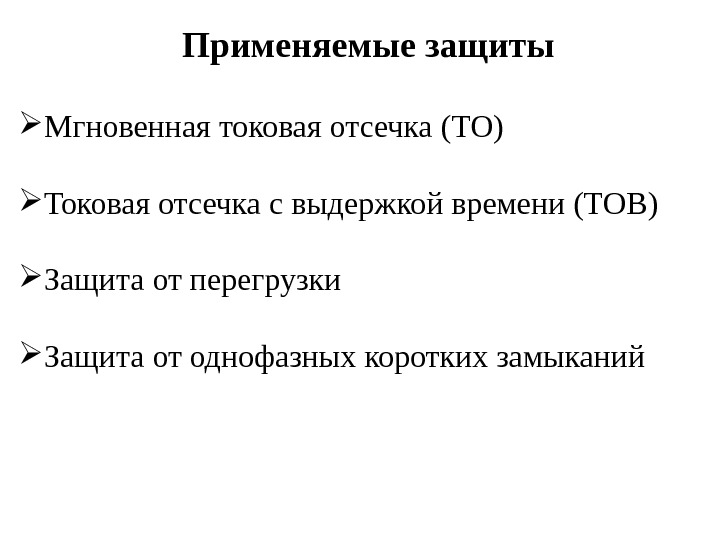 Применяемые защиты

➢Мгновенная токовая отсечка (ТО)

➢Токовая отсечка с выдержкой времени (ТОВ)

➢Защита от перегрузки

➢Защита от однофазных коротких замыканий